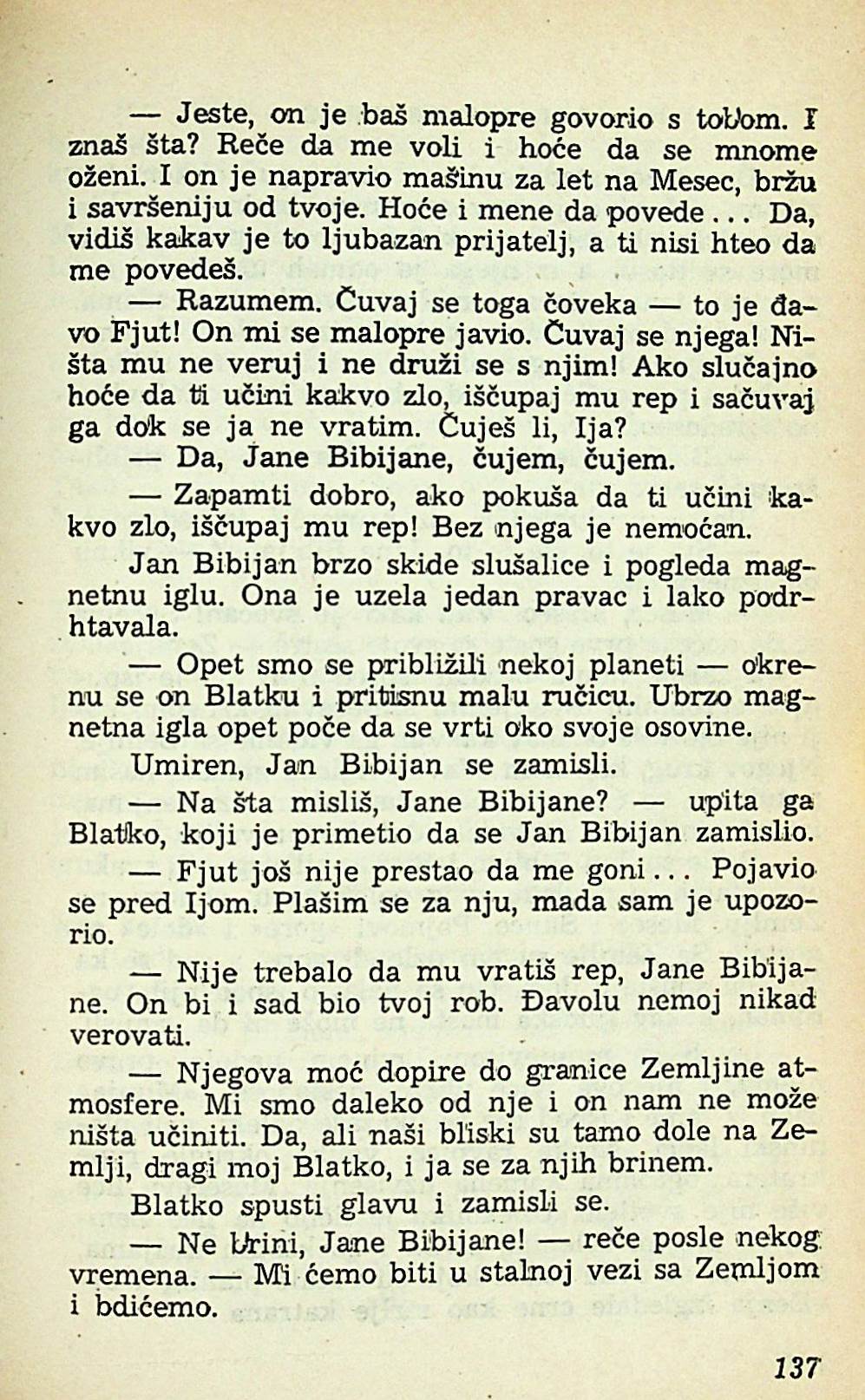 — Jeste, on je baš malopre govorio s tobom. I znaš šta? Reče da me voli i hoće da se mnome oženi. I on je napravio mašinu za let na Mesec, bržu i savršeniju od tvoje. Hoće i mene da povede... Da, vidiš kakav je to ljubazan prijatelj, a ti nisi hteo da me povedeš.

— Razumem. Čuvaj se toga čoveka — to je đavo Fjut! On mi se malopre javio. Čuvaj se njega! Ništa mu ne veruj i ne druži se s njim! Ako slučajno hoće da ti učini kakvo zlo, iščupaj mu rep i sačuvaj ga dok se ja ne vratim. Čuješ li, Ija?

— Da, Jane Bibijane, čujem, čujem.

— Zapamti dobro, ako pokuša da ti učini kakvo zlo, iščupaj mu rep! Bez njega je nemoćan.

Jan Bibijan brzo skide slušalice i pogleda magnetnu iglu. Ona je uzela jedan pravac i lako podrhtavala.

— Opet smo se približili nekoj planeti — okrenu se on Blatku i pritisnu malu ručicu. Ubrzo magnetna igla opet poče da se vrti oko svoje osovine.

Umiren, Jan Bibijan se zamisli.

— Na šta misliš, Jane Bibijane? — upita ga Blatko, koji je primetio da se Jan Bibijan zamislio.

— Fjut još nije prestao da me goni... Pojavio se pred Ijom. Plašim se za nju, mada sam je upozorio.

— Nije trebalo da mu vratiš rep, Jane Bibijane. On bi i sad bio tvoj rob. Đavolu nemoj nikad verovati.

— Njegova moć dopire do granice Zemljine atmosfere. Mi smo daleko od nje i on nam ne može ništa učiniti. Da, ali naši bliski su tamo dole na Zemlji, dragi moj Blatko, i ja se za njih brinem.

Blatko spusti glavu i zamisli se.

— Ne brini, Jane Bibijane! — reče posle nekog vremena. — Mi ćemo biti u stalnoj vezi sa Zemljom i bdićemo.

137